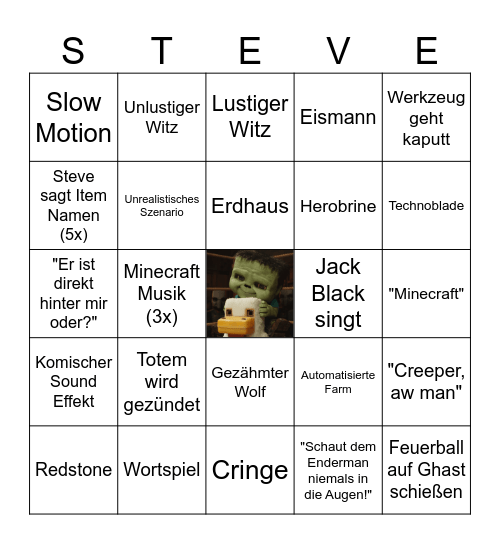 | S | T | E | V | E |
|---|---|---|---|---|
| Slow Motion | Unlustiger Witz | Lustiger Witz | Eismann | Werkzeug geht kaputt |
| Steve sagt Item Namen (5x) | Unrealistisches Szenario | Erdhaus | Herobrine | Technoblade |
| "Er ist direkt hinter mir oder?" | Minecraft Musik (3x) | | Jack Black singt | "Minecraft" |
| Komischer Sound Effekt | Totem wird gezündet | Gezähmter Wolf | Automatisierte Farm | "Creeper, aw man" |
| Redstone | Wortspiel | Cringe | "Schaut dem Enderman niemals in die Augen!" | Feuerball auf Ghast schießen |